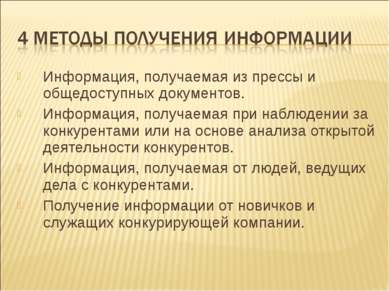 4 МЕТОДЫ ПОЛУЧЕНИЯ ИНФОРМАЦИИ

Информация, получаемая из прессы и общедоступных документов.

Информация, получаемая при наблюдении за конкурентами или на основе анализа открытой деятельности конкурентов.

Информация, получаемая от людей, ведущих дела с конкурентами.

Получение информации от новичков и служащих конкурирующей компании.